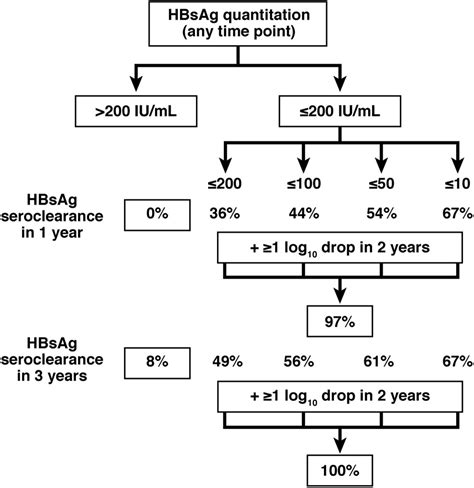 HBsAg quantitation (any time point)

>200 IU/mL

≤200 IU/mL

≤200

≤100

≤50

≤10

HBsAg seroclearance in 1 year

0%

36%

44%

54%

67%

+ ≥1 $\log_{10}$ drop in 2 years

97%

HBsAg seroclearance in 3 years

8%

49%

56%

61%

67%

+ ≥1 $\log_{10}$ drop in 2 years

100%